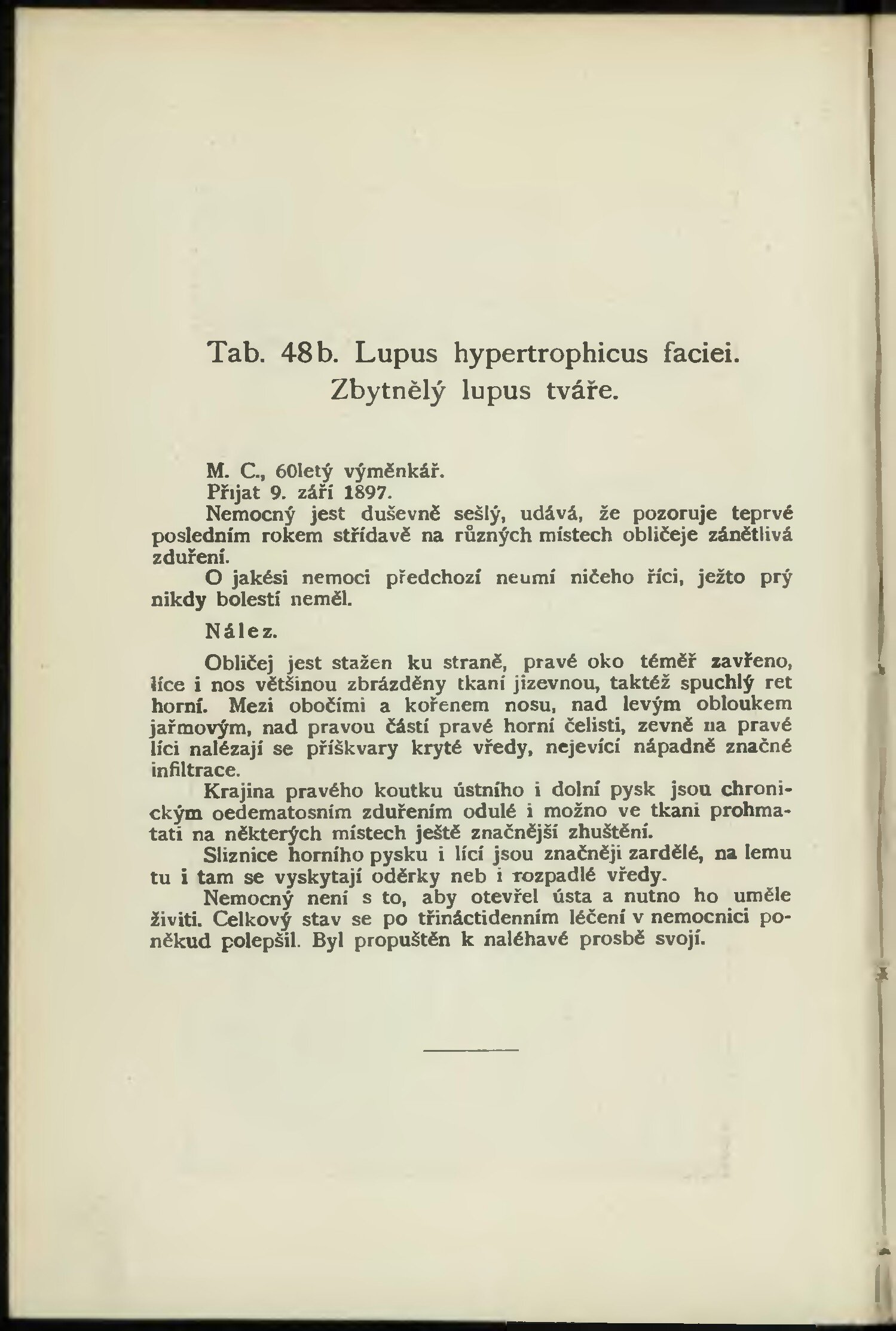 Tab. 48b. Lupus hypertrophicus faciei.
Zbytnělý lupus tváře.

M. C., 60letý výměnkář.
Přijat 9. září 1897.
Nemocný jest duševně sešlý, udává, že pozoruje teprvé posledním rokem střídavě na různých místech obličeje zánětlivá zduření.

O jakési nemoci předchozí neumí ničeho říci, ježto prý nikdy bolestí neměl.

Nález.

Obličej jest stažen ku straně, pravé oko téměř zavřeno, líce i nos většinou zbrázděny tkaní jizevnou, taktéž spuchlý ret horní. Mezi obočími a kořenem nosu, nad levým obloukem jařmovým, nad pravou částí pravé horní čelisti, zevně na pravé líci nalézají se příškvary kryté vředy, nejevící nápadně značné infiltrace.

Krajina pravého koutku ústního i dolní pysk jsou chronickým oedematosním zduřením odulé i možno ve tkani prohmatati na některých místech ještě značnější zhuštění.

Sliznice horního pysku i lící jsou značněji zardělé, na lemu tu i tam se vyskytají oděrky neb i rozpadlé vředy.

Nemocný není s to, aby otevřel ústa a nutno ho uměle živiti. Celkový stav se po třináctidenním léčení v nemocnici poněkud polepšil. Byl propuštěn k naléhavé prosbě svojí.